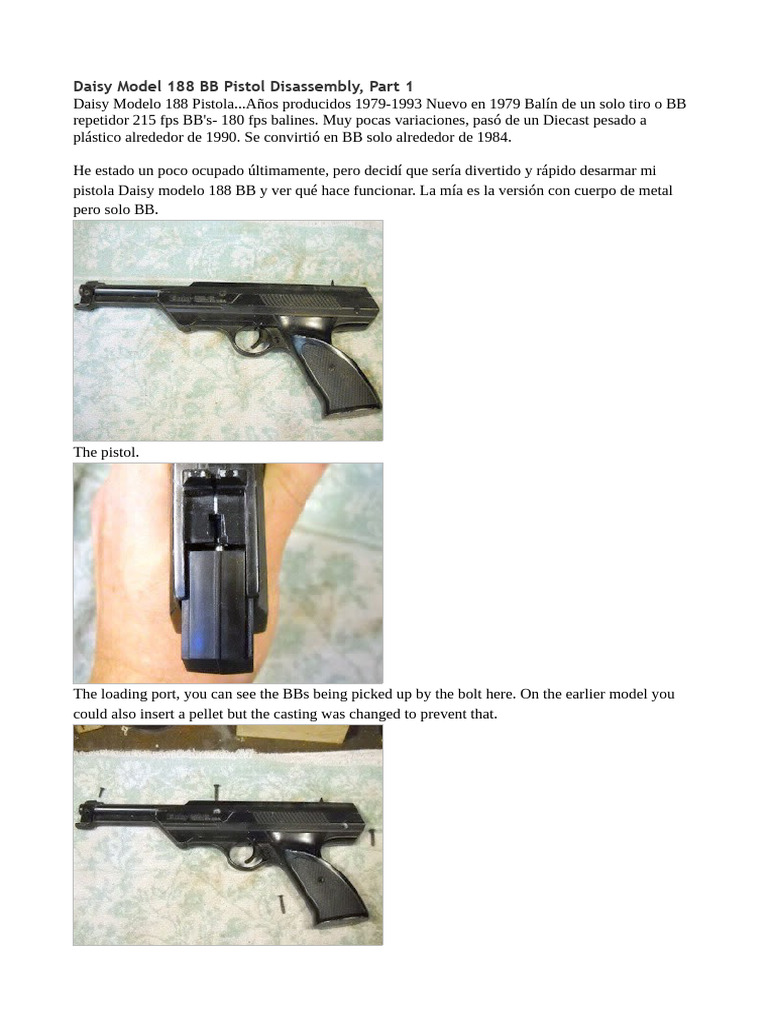 Daisy Model 188 BB Pistol Disassembly, Part 1
Daisy Modelo 188 Pistola...Años producidos 1979-1993 Nuevo en 1979 Balín de un solo tiro o BB repetidor 215 fps BB's- 180 fps balines. Muy pocas variaciones, pasó de un Diecast pesado a plástico alrededor de 1990. Se convirtió en BB solo alrededor de 1984.

He estado un poco ocupado últimamente, pero decidí que sería divertido y rápido desarmar mi pistola Daisy modelo 188 BB y ver qué hace funcionar. La mía es la versión con cuerpo de metal pero solo BB.

The pistol.

The loading port, you can see the BBs being picked up by the bolt here. On the earlier model you could also insert a pellet but the casting was changed to prevent that.